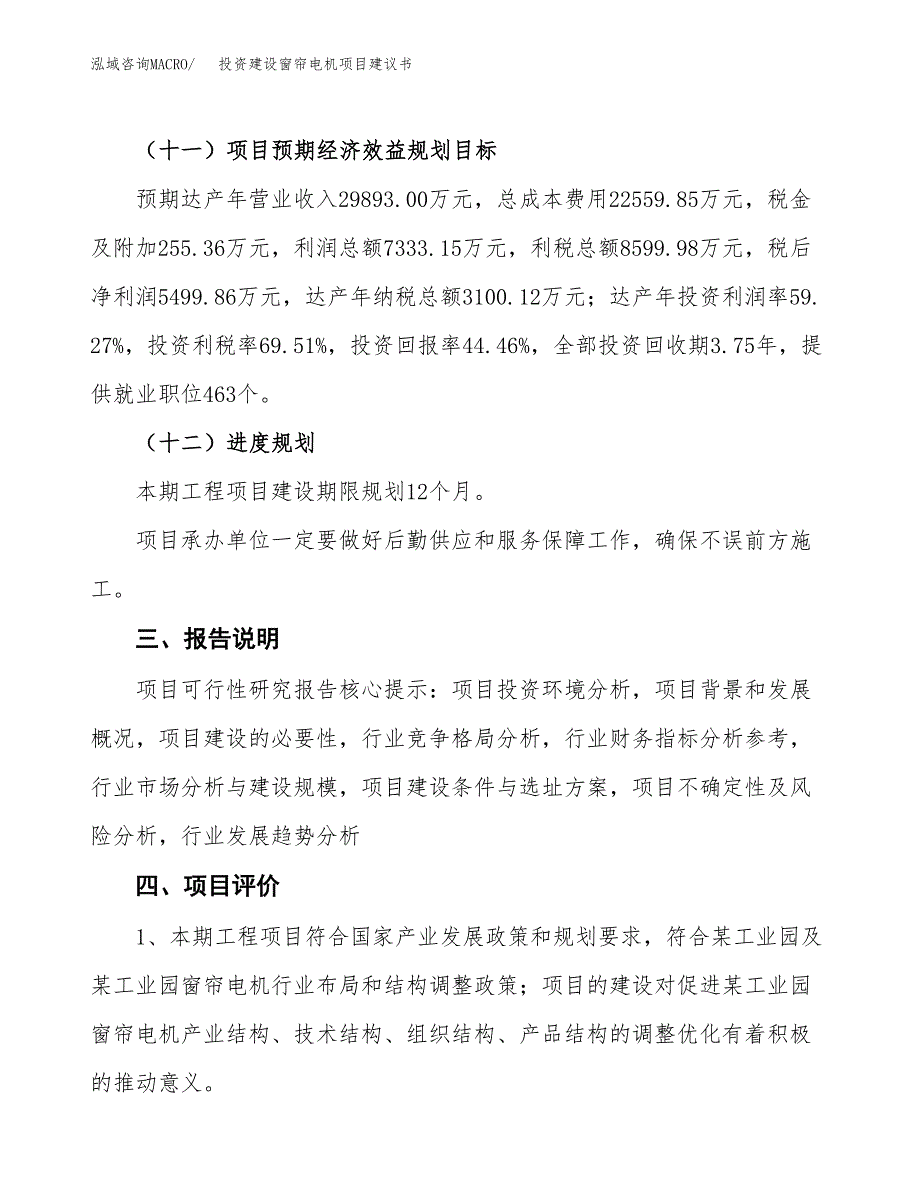 泓域咨询MACRO/　投资建设窗帘电机项目建议书

（十一）项目预期经济效益规划目标

预期达产年营业收入29893.00万元，总成本费用22559.85万元，税金及附加255.36万元，利润总额7333.15万元，利税总额8599.98万元，税后净利润5499.86万元，达产年纳税总额3100.12万元；达产年投资利润率59.27%，投资利税率69.51%，投资回报率44.46%，全部投资回收期3.75年，提供就业职位463个。

（十二）进度规划

本期工程项目建设期限规划12个月。

项目承办单位一定要做好后勤供应和服务保障工作，确保不误前方施工。

三、报告说明

项目可行性研究报告核心提示：项目投资环境分析，项目背景和发展概况，项目建设的必要性，行业竞争格局分析，行业财务指标分析参考，行业市场分析与建设规模，项目建设条件与选址方案，项目不确定性及风险分析，行业发展趋势分析

四、项目评价

1、本期工程项目符合国家产业发展政策和规划要求，符合某工业园及某工业园窗帘电机行业布局和结构调整政策；项目的建设对促进某工业园窗帘电机产业结构、技术结构、组织结构、产品结构的调整优化有着积极的推动意义。